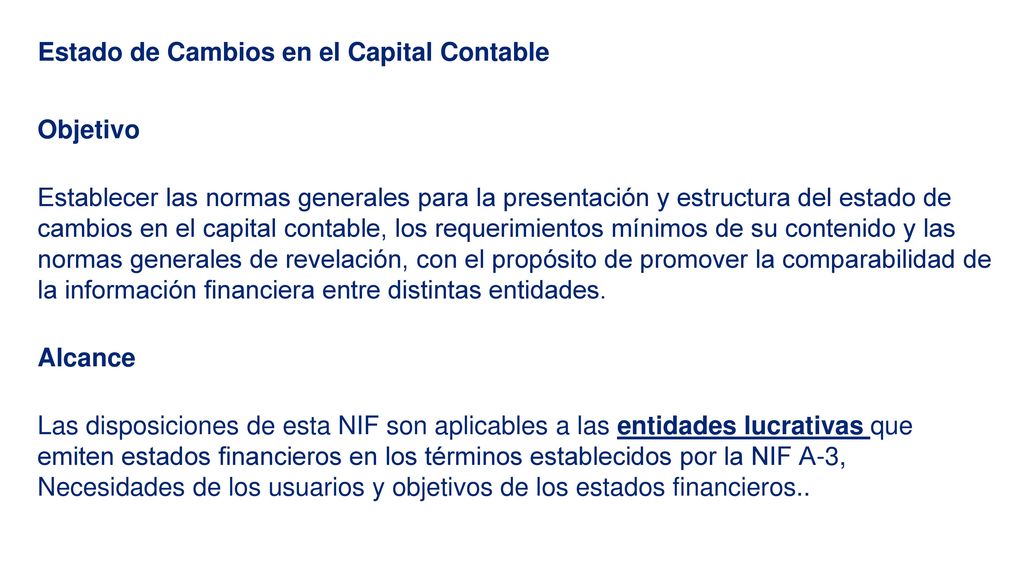 Estado de Cambios en el Capital Contable

Objetivo

Establecer las normas generales para la presentación y estructura del estado de cambios en el capital contable, los requerimientos mínimos de su contenido y las normas generales de revelación, con el propósito de promover la comparabilidad de la información financiera entre distintas entidades.

Alcance

Las disposiciones de esta NIF son aplicables a las entidades lucrativas que emiten estados financieros en los términos establecidos por la NIF A-3, Necesidades de los usuarios y objetivos de los estados financieros..